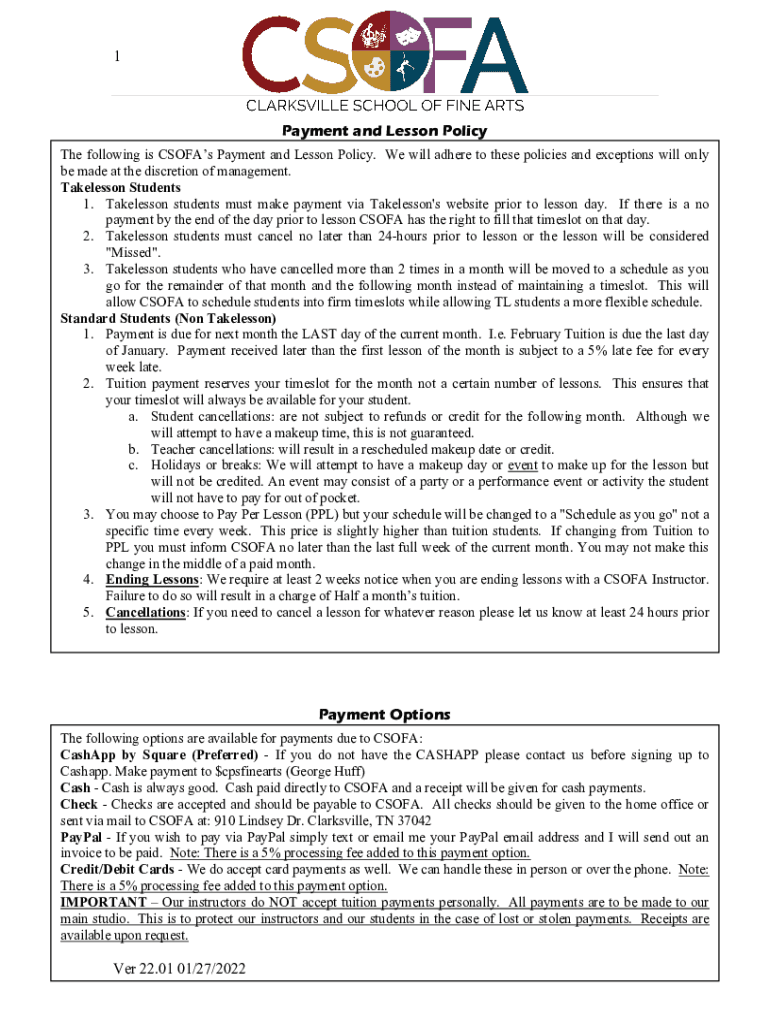 1

CSOFA

CLARKSVILLE SCHOOL OF FINE ARTS

Payment and Lesson Policy

The following is CSOFA's Payment and Lesson Policy. We will adhere to these policies and exceptions will only be made at the discretion of management.

Takelesson Students
1. Takelesson students must make payment via Takelesson's website prior to lesson day. If there is a no payment by the end of the day prior to lesson CSOFA has the right to fill that timeslot on that day.
2. Takelesson students must cancel no later than 24-hours prior to lesson or the lesson will be considered "Missed".
3. Takelesson students who have cancelled more than 2 times in a month will be moved to a schedule as you go for the remainder of that month and the following month instead of maintaining a timeslot. This will allow CSOFA to schedule students into firm timeslots while allowing TL students a more flexible schedule.

Standard Students (Non Takelesson)
1. Payment is due for next month the LAST day of the current month. I.e. February Tuition is due the last day of January. Payment received later than the first lesson of the month is subject to a 5% late fee for every week late.
2. Tuition payment reserves your timeslot for the month not a certain number of lessons. This ensures that your timeslot will always be available for your student.
a. Student cancellations: are not subject to refunds or credit for the following month. Although we will attempt to have a makeup time, this is not guaranteed.
b. Teacher cancellations: will result in a rescheduled makeup date or credit.
c. Holidays or breaks: We will attempt to have a makeup day or event to make up for the lesson but will not be credited. An event may consist of a party or a performance event or activity the student will not have to pay for out of pocket.
3. You may choose to Pay Per Lesson (PPL) but your schedule will be changed to a "Schedule as you go" not a specific time every week. This price is slightly higher than tuition students. If changing from Tuition to PPL you must inform CSOFA no later than the last full week of the current month. You may not make this change in the middle of a paid month.
4. Ending Lessons: We require at least 2 weeks notice when you are ending lessons with a CSOFA Instructor. Failure to do so will result in a charge of Half a month's tuition.
5. Cancellations: If you need to cancel a lesson for whatever reason please let us know at least 24 hours prior to lesson.

Payment Options

The following options are available for payments due to CSOFA:
CashApp by Square (Preferred) - If you do not have the CASHAPP please contact us before signing up to Cashapp. Make payment to $cpsfinearts (George Huff)
Cash - Cash is always good. Cash paid directly to CSOFA and a receipt will be given for cash payments.
Check - Checks are accepted and should be payable to CSOFA. All checks should be given to the home office or sent via mail to CSOFA at: 910 Lindsey Dr. Clarksville, TN 37042
PayPal - If you wish to pay via PayPal simply text or email me your PayPal email address and I will send out an invoice to be paid. Note: There is a 5% processing fee added to this payment option.
Credit/Debit Cards - We do accept card payments as well. We can handle these in person or over the phone. Note: There is a 5% processing fee added to this payment option.
IMPORTANT – Our instructors do NOT accept tuition payments personally. All payments are to be made to our main studio. This is to protect our instructors and our students in the case of lost or stolen payments. Receipts are available upon request.

Ver 22.01 01/27/2022